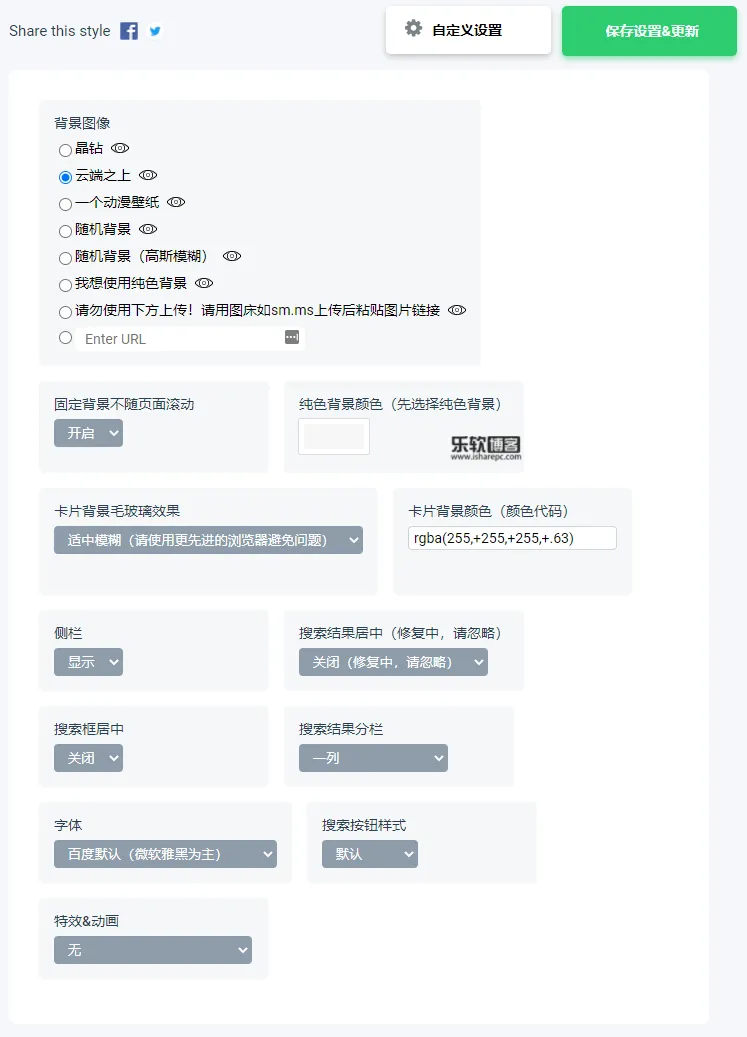 Share this style

自定义设置

保存设置&更新

背景图像

晶钻

云端之上

一个动漫壁纸

随机背景

随机背景（高斯模糊）

我想使用纯色背景

请勿使用下方上传！请用图床如sm.ms上传后粘贴图片链接

Enter URL

固定背景不随页面滚动

开启

纯色背景颜色（先选择纯色背景）

乐软博客
www.isharepc.com

卡片背景毛玻璃效果

适中模糊（请使用更先进的浏览器避免问题）

卡片背景颜色（颜色代码）

rgba(255,+255,+255,+.63)

侧栏

显示

搜索结果居中（修复中，请忽略）

关闭（修复中，请忽略）

搜索框居中

关闭

搜索结果分栏

一列

字体

百度默认（微软雅黑为主）

搜索按钮样式

默认

特效&动画

无